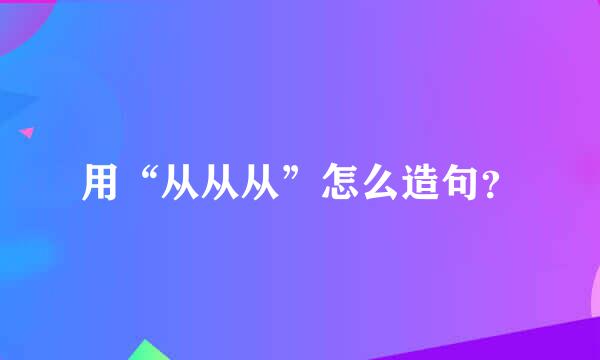 用“从从从”怎么造句?